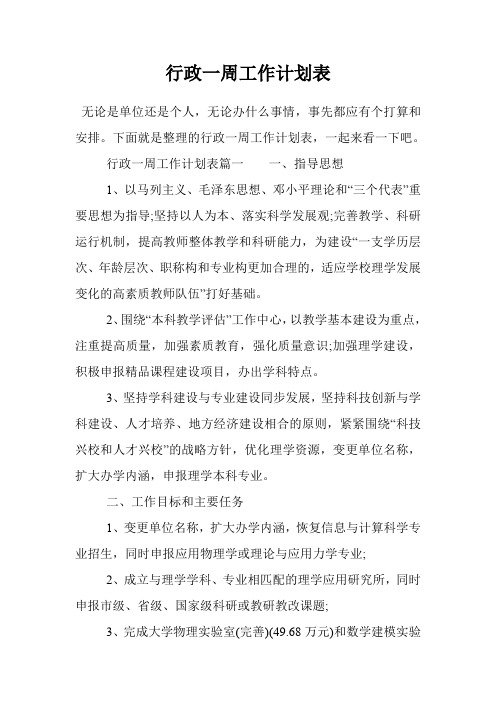 行政一周工作计划表

无论是单位还是个人，无论办什么事情，事先都应有个打算和安排。下面就是整理的行政一周工作计划表，一起来看一下吧。

行政一周工作计划表篇一　　一、指导思想

1、以马列主义、毛泽东思想、邓小平理论和“三个代表”重要思想为指导;坚持以人为本、落实科学发展观;完善教学、科研运行机制，提高教师整体教学和科研能力，为建设“一支学历层次、年龄层次、职称构和专业构更加合理的，适应学校理学发展变化的高素质教师队伍”打好基础。

2、围绕“本科教学评估”工作中心，以教学基本建设为重点，注重提高质量，加强素质教育，强化质量意识;加强理学建设，积极申报精品课程建设项目，办出学科特点。

3、坚持学科建设与专业建设同步发展，坚持科技创新与学科建设、人才培养、地方经济建设相合的原则，紧紧围绕“科技兴校和人才兴校”的战略方针，优化理学资源，变更单位名称，扩大办学内涵，申报理学本科专业。

二、工作目标和主要任务

1、变更单位名称，扩大办学内涵，恢复信息与计算科学专业招生，同时申报应用物理学或理论与应用力学专业;

2、成立与理学学科、专业相匹配的理学应用研究所，同时申报市级、省级、国家级科研或教研教改课题;

3、完成大学物理实验室(完善)(49.68 万元)和数学建模实验